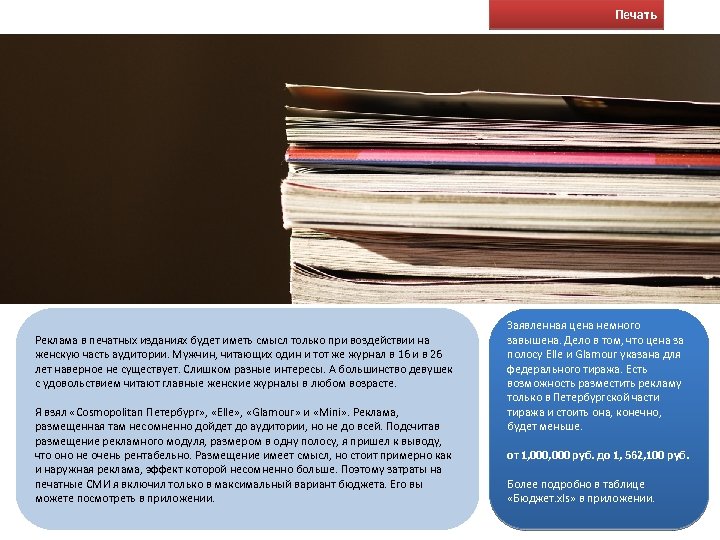 Печать

Реклама в печатных изданиях будет иметь смысл только при воздействии на женскую часть аудитории. Мужчин, читающих один и тот же журнал в 16 и в 26 лет наверное не существует. Слишком разные интересы. А большинство девушек с удовольствием читают главные женские журналы в любом возрасте.

Я взял «Cosmopolitan Петербург», «Elle», «Glamour» и «Mini». Реклама, размещенная там несомненно дойдет до аудитории, но не до всей. Подсчитав размещение рекламного модуля, размером в одну полосу, я пришел к выводу, что оно не очень рентабельно. Размещение имеет смысл, но стоит примерно как и наружная реклама, эффект которой несомненно больше. Поэтому затраты на печатные СМИ я включил только в максимальный вариант бюджета. Его вы можете посмотреть в приложении.

Заявленная цена немного завышена. Дело в том, что цена за полосу Elle и Glamour указана для федерального тиража. Есть возможность разместить рекламу только в Петербургской части тиража и стоить она, конечно, будет меньше.

от 1,000,000 руб. до 1, 562,100 руб.

Более подробно в таблице «Бюджет.xls» в приложении.